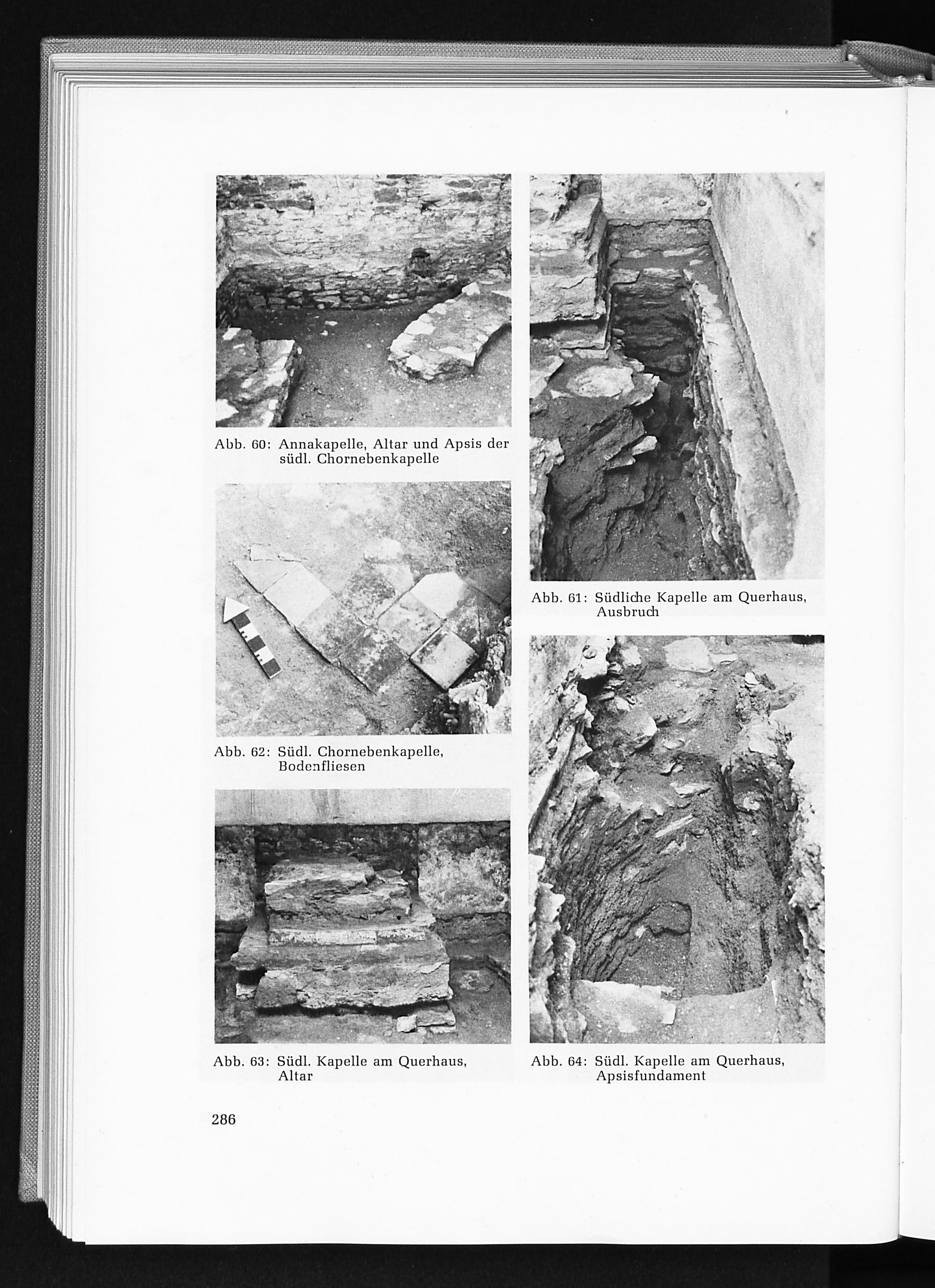 Abb. 60: Annakapelle, Altar und Apsis der südl. Chornebenkapelle

Abb. 62: Südl. Chornebenkapelle, Bodenfliesen

Abb. 63: Südl. Kapelle am Querhaus, Altar

Abb. 61: Südliche Kapelle am Querhaus, Ausbruch

Abb. 64: Südl. Kapelle am Querhaus, Apsisfundament

286